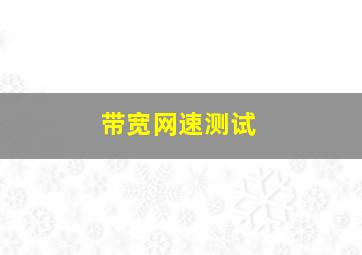 带宽网速测试